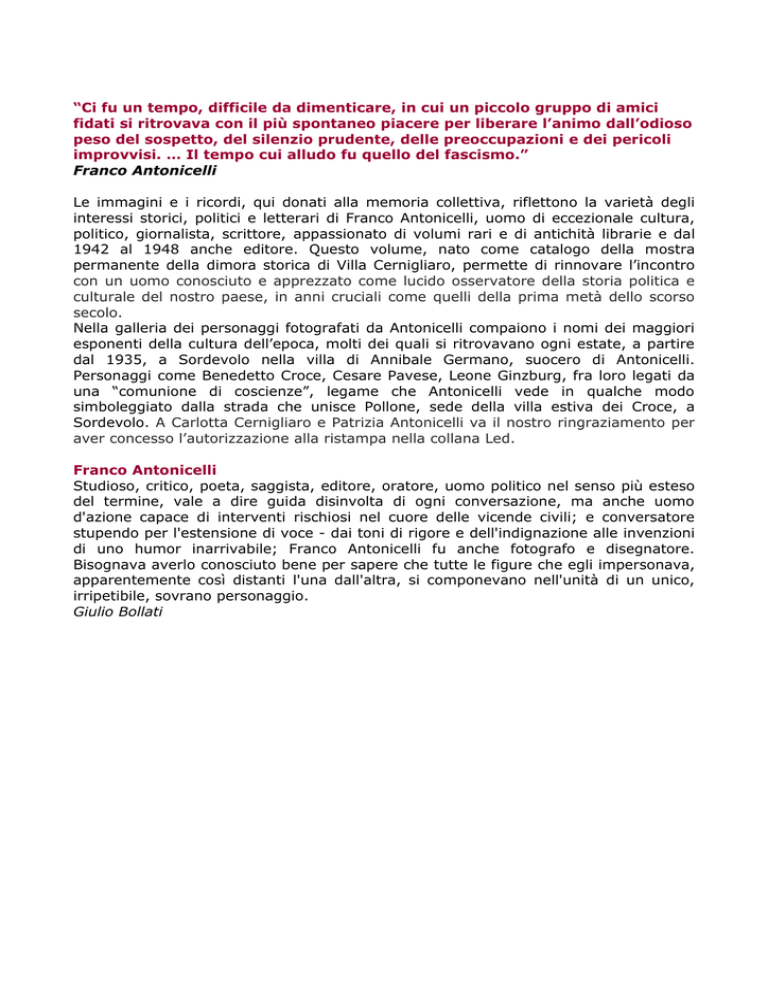 “Ci fu un tempo, difficile da dimenticare, in cui un piccolo gruppo di amici fidati si ritrovava con il più spontaneo piacere per liberare l’animo dall’odioso peso del sospetto, del silenzio prudente, delle preoccupazioni e dei pericoli improvvisi. … Il tempo cui alludo fu quello del fascismo.”
Franco Antonicelli

Le immagini e i ricordi, qui donati alla memoria collettiva, riflettono la varietà degli interessi storici, politici e letterari di Franco Antonicelli, uomo di eccezionale cultura, politico, giornalista, scrittore, appassionato di volumi rari e di antichità librarie e dal 1942 al 1948 anche editore. Questo volume, nato come catalogo della mostra permanente della dimora storica di Villa Cernigliaro, permette di rinnovare l’incontro con un uomo conosciuto e apprezzato come lucido osservatore della storia politica e culturale del nostro paese, in anni cruciali come quelli della prima metà dello scorso secolo.
Nella galleria dei personaggi fotografati da Antonicelli compaiono i nomi dei maggiori esponenti della cultura dell’epoca, molti dei quali si ritrovavano ogni estate, a partire dal 1935, a Sordevolo nella villa di Annibale Germano, suocero di Antonicelli. Personaggi come Benedetto Croce, Cesare Pavese, Leone Ginzburg, fra loro legati da una “comunione di coscienze”, legame che Antonicelli vede in qualche modo simboleggiato dalla strada che unisce Pollone, sede della villa estiva dei Croce, a Sordevolo. A Carlotta Cernigliaro e Patrizia Antonicelli va il nostro ringraziamento per aver concesso l’autorizzazione alla ristampa nella collana Led.

Franco Antonicelli
Studioso, critico, poeta, saggista, editore, oratore, uomo politico nel senso più esteso del termine, vale a dire guida disinvolta di ogni conversazione, ma anche uomo d'azione capace di interventi rischiosi nel cuore delle vicende civili; e conversatore stupendo per l'estensione di voce - dai toni di rigore e dell'indignazione alle invenzioni di uno humor inarrivabile; Franco Antonicelli fu anche fotografo e disegnatore. Bisognava averlo conosciuto bene per sapere che tutte le figure che egli impersonava, apparentemente così distanti l'una dall'altra, si componevano nell'unità di un unico, irripetibile, sovrano personaggio.
Giulio Bollati